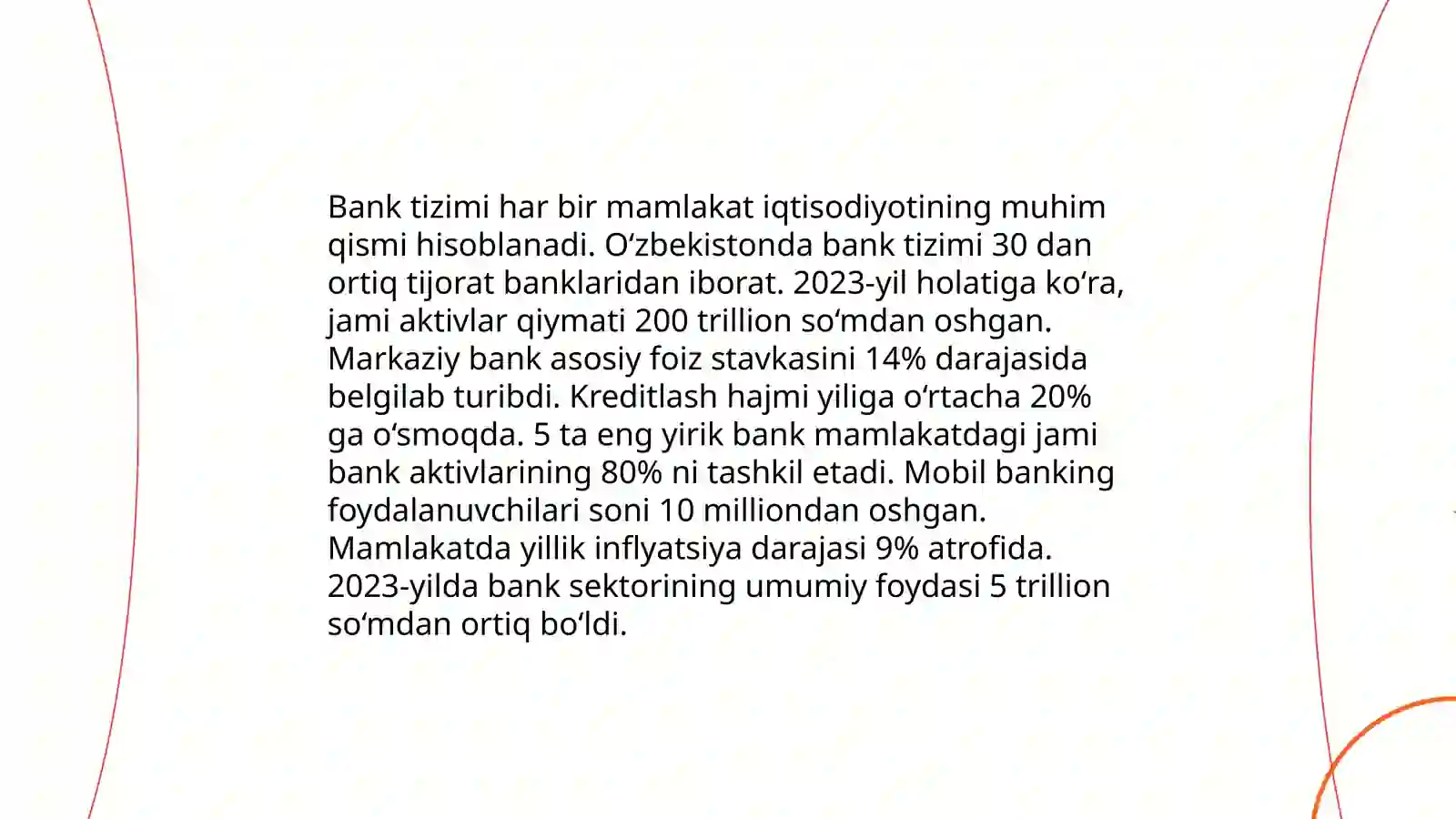 Bank tizimi har bir mamlakat iqtisodiyotining muhim qismi hisoblanadi. Oʻzbekistonda bank tizimi 30 dan ortiq tijorat banklaridan iborat. 2023-yil holatiga koʻra, jami aktivlar qiymati 200 trillion soʻmdan oshgan. Markaziy bank asosiy foiz stavkasini 14% darajasida belgilab turibdi. Kreditlash hajmi yiliga oʻrtacha 20% ga oʻsmoqda. 5 ta eng yirik bank mamlakatdagi jami bank aktivlarining 80% ni tashkil etadi. Mobil banking foydalanuvchilari soni 10 milliondan oshgan. Mamlakatda yillik inflyatsiya darajasi 9% atrofida. 2023-yilda bank sektorining umumiy foydasi 5 trillion soʻmdan ortiq boʻldi.